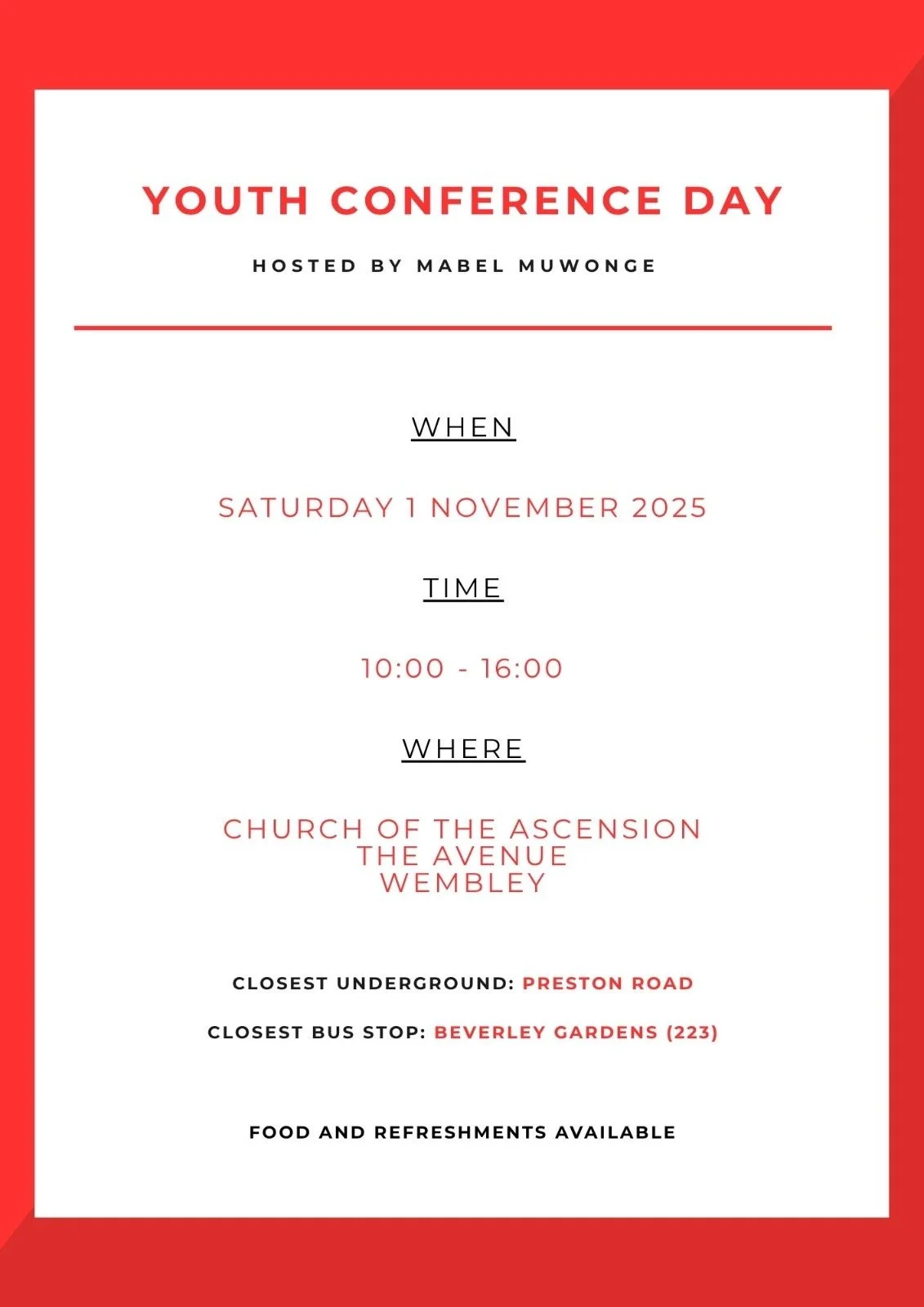 YOUTH CONFERENCE DAY

HOSTED BY MABEL MUWONGE

WHEN

SATURDAY 1 NOVEMBER 2025

TIME

10:00 - 16:00

WHERE

CHURCH OF THE ASCENSION
THE AVENUE
WEMBLEY

CLOSEST UNDERGROUND: PRESTON ROAD

CLOSEST BUS STOP: BEVERLEY GARDENS (223)

FOOD AND REFRESHMENTS AVAILABLE